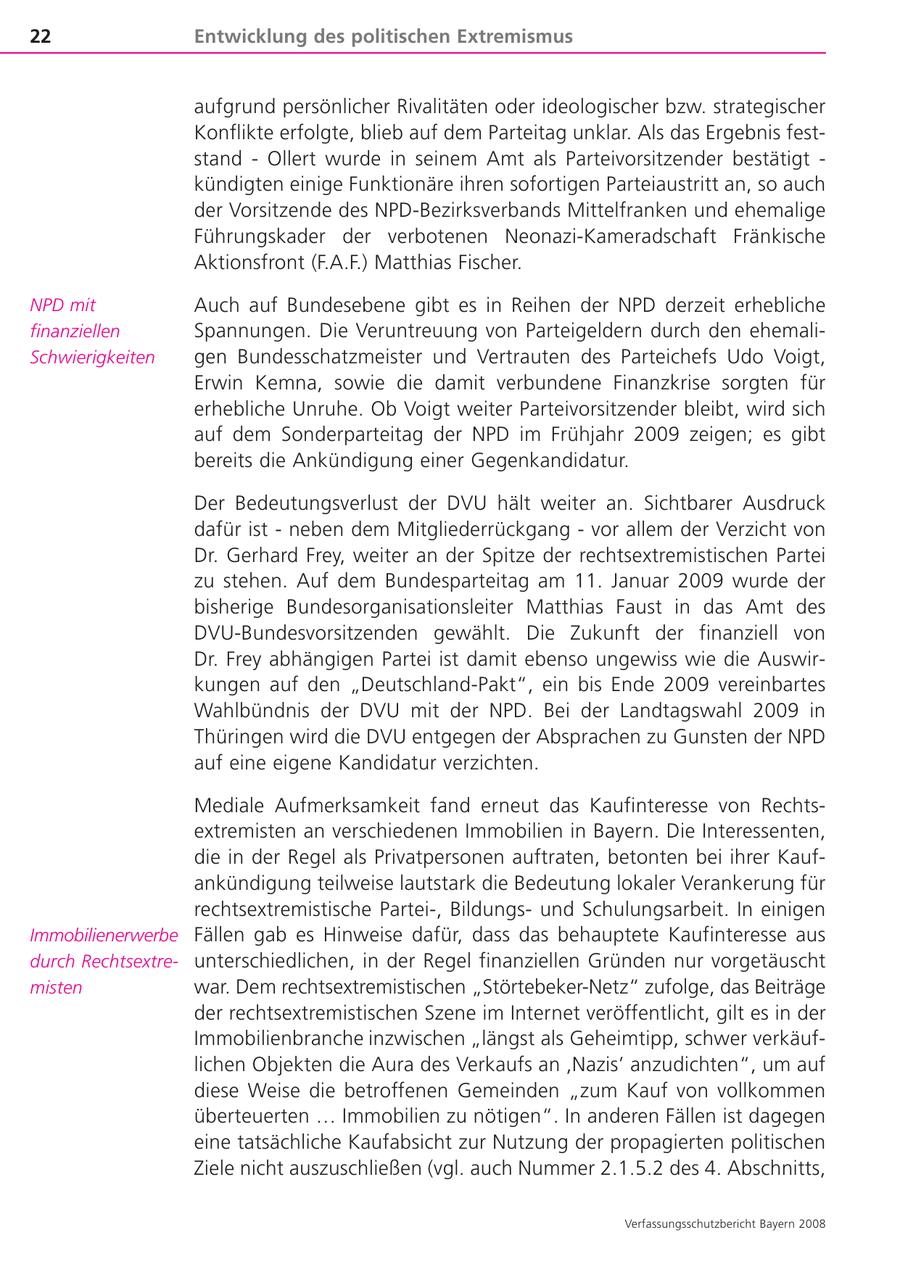 22 Entwicklung des politischen Extremismus

aufgrund persönlicher Rivalitäten oder ideologischer bzw. strategischer Konflikte erfolgte, blieb auf dem Parteitag unklar. Als das Ergebnis feststand - Ollert wurde in seinem Amt als Parteivorsitzender bestätigt - kündigten einige Funktionäre ihren sofortigen Parteiaustritt an, so auch der Vorsitzende des NPD-Bezirksverbands Mittelfranken und ehemalige Führungskader der verbotenen Neonazi-Kameradschaft Fränkische Aktionsfront (F.A.F.) Matthias Fischer.

NPD mit finanziellen Schwierigkeiten

Auch auf Bundesebene gibt es in Reihen der NPD derzeit erhebliche Spannungen. Die Veruntreuung von Parteigeldern durch den ehemaligen Bundesschatzmeister und Vertrauten des Parteichefs Udo Voigt, Erwin Kemna, sowie die damit verbundene Finanzkrise sorgten für erhebliche Unruhe. Ob Voigt weiter Parteivorsitzender bleibt, wird sich auf dem Sonderparteitag der NPD im Frühjahr 2009 zeigen; es gibt bereits die Ankündigung einer Gegenkandidatur.

Der Bedeutungsverlust der DVU hält weiter an. Sichtbarer Ausdruck dafür ist - neben dem Mitgliederrückgang - vor allem der Verzicht von Dr. Gerhard Frey, weiter an der Spitze der rechtsextremistischen Partei zu stehen. Auf dem Bundesparteitag am 11. Januar 2009 wurde der bisherige Bundesorganisationsleiter Matthias Faust in das Amt des DVU-Bundesvorsitzenden gewählt. Die Zukunft der finanziell von Dr. Frey abhängigen Partei ist damit ebenso ungewiss wie die Auswirkungen auf den „Deutschland-Pakt“, ein bis Ende 2009 vereinbartes Wahlbündnis der DVU mit der NPD. Bei der Landtagswahl 2009 in Thüringen wird die DVU entgegen der Absprachen zu Gunsten der NPD auf eine eigene Kandidatur verzichten.

Immobilienerwerbe durch Rechtsextremisten

Mediale Aufmerksamkeit fand erneut das Kaufinteresse von Rechtsextremisten an verschiedenen Immobilien in Bayern. Die Interessenten, die in der Regel als Privatpersonen auftraten, betonten bei ihrer Kaufankündigung teilweise lautstark die Bedeutung lokaler Verankerung für rechtsextremistische Partei-, Bildungs- und Schulungsarbeit. In einigen Fällen gab es Hinweise dafür, dass das behauptete Kaufinteresse aus unterschiedlichen, in der Regel finanziellen Gründen nur vorgetäuscht war. Dem rechtsextremistischen „Störtebeker-Netz“ zufolge, das Beiträge der rechtsextremistischen Szene im Internet veröffentlicht, gilt es in der Immobilienbranche inzwischen „längst als Geheimtipp, schwer verkäuflichen Objekten die Aura des Verkaufs an ‚Nazis‘ anzudichten“, um auf diese Weise die betroffenen Gemeinden „zum Kauf von vollkommen überteuerten … Immobilien zu nötigen“. In anderen Fällen ist dagegen eine tatsächliche Kaufabsicht zur Nutzung der propagierten politischen Ziele nicht auszuschließen (vgl. auch Nummer 2.1.5.2 des 4. Abschnitts,

Verfassungsschutzbericht Bayern 2008